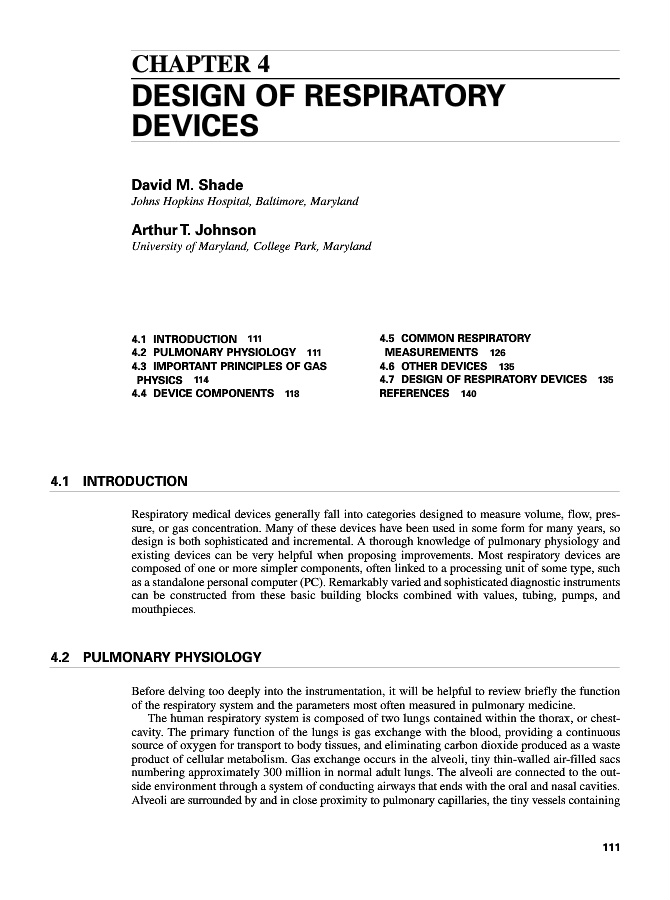 CHAPTER 4
DESIGN OF RESPIRATORY DEVICES

David M. Shade
Johns Hopkins Hospital, Baltimore, Maryland

Arthur T. Johnson
University of Maryland, College Park, Maryland

4.1 INTRODUCTION 111
4.2 PULMONARY PHYSIOLOGY 111
4.3 IMPORTANT PRINCIPLES OF GAS PHYSICS 114
4.4 DEVICE COMPONENTS 118

4.5 COMMON RESPIRATORY MEASUREMENTS 126
4.6 OTHER DEVICES 135
4.7 DESIGN OF RESPIRATORY DEVICES 135
REFERENCES 140

4.1 INTRODUCTION

Respiratory medical devices generally fall into categories designed to measure volume, flow, pressure, or gas concentration. Many of these devices have been used in some form for many years, so design is both sophisticated and incremental. A thorough knowledge of pulmonary physiology and existing devices can be very helpful when proposing improvements. Most respiratory devices are composed of one or more simpler components, often linked to a processing unit of some type, such as a standalone personal computer (PC). Remarkably varied and sophisticated diagnostic instruments can be constructed from these basic building blocks combined with values, tubing, pumps, and mouthpieces.

4.2 PULMONARY PHYSIOLOGY

Before delving too deeply into the instrumentation, it will be helpful to review briefly the function of the respiratory system and the parameters most often measured in pulmonary medicine.

The human respiratory system is composed of two lungs contained within the thorax, or chest-cavity. The primary function of the lungs is gas exchange with the blood, providing a continuous source of oxygen for transport to body tissues, and eliminating carbon dioxide produced as a waste product of cellular metabolism. Gas exchange occurs in the alveoli, tiny thin-walled air-filled sacs numbering approximately 300 million in normal adult lungs. The alveoli are connected to the outside environment through a system of conducting airways that ends with the oral and nasal cavities. Alveoli are surrounded by and in close proximity to pulmonary capillaries, the tiny vessels containing

111